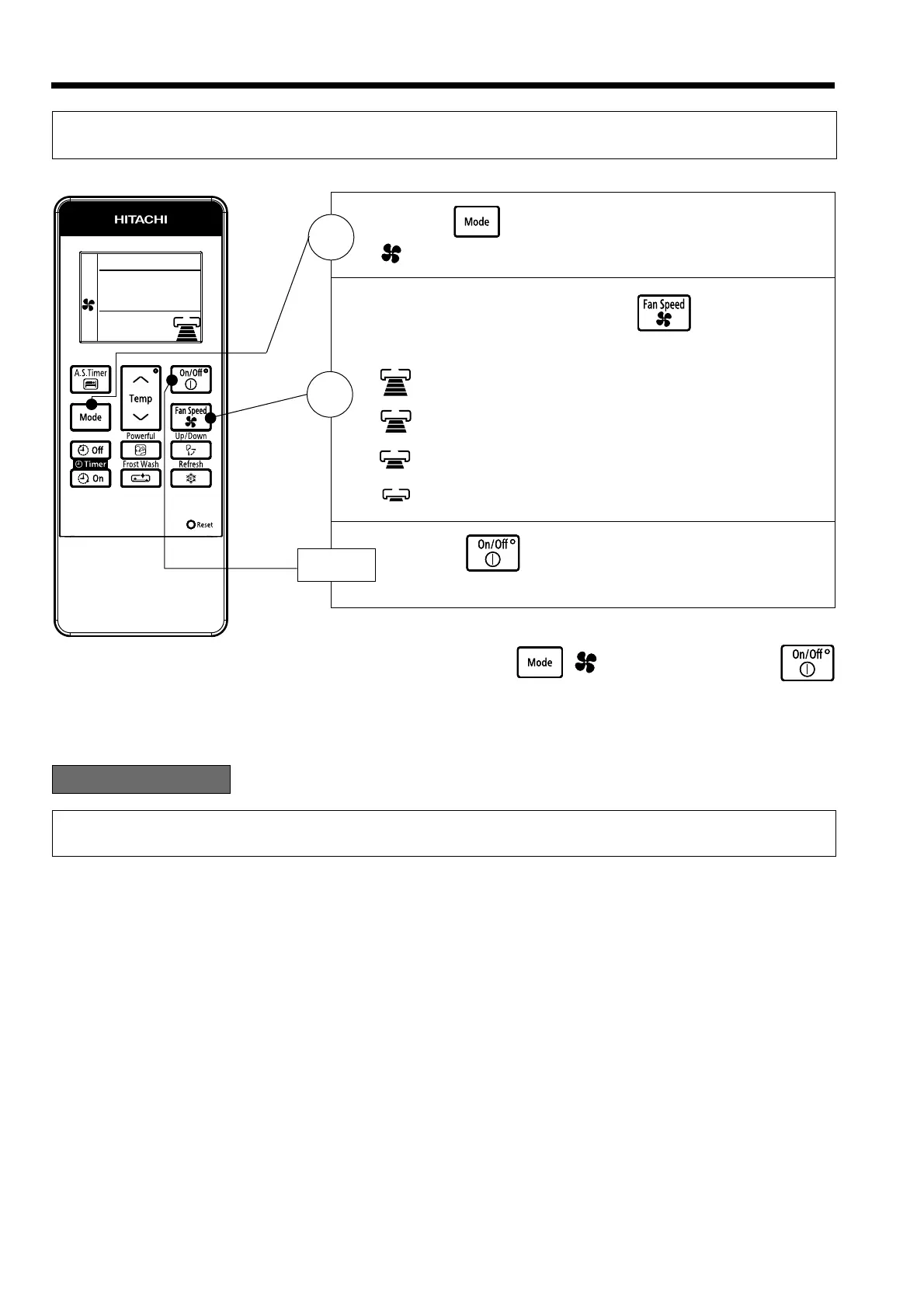 HITACHI

A.S.Timer

Mode

Temp

On/Off

Fan Speed

Powerful

Up/Down

Off

Timer

On

Frost Wash

Refresh

Reset

Mode

Fan Speed

On/Off

Mode

On/Off